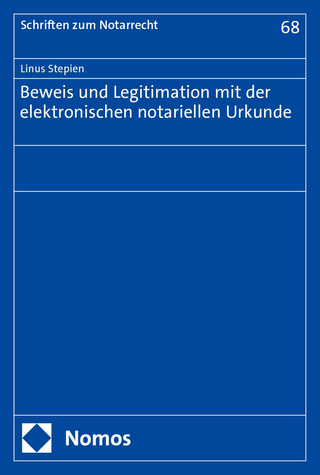 Schriften zum Notarrecht
68

Linus Stepien

Beweis und Legitimation mit der elektronischen notariellen Urkunde

Nomos